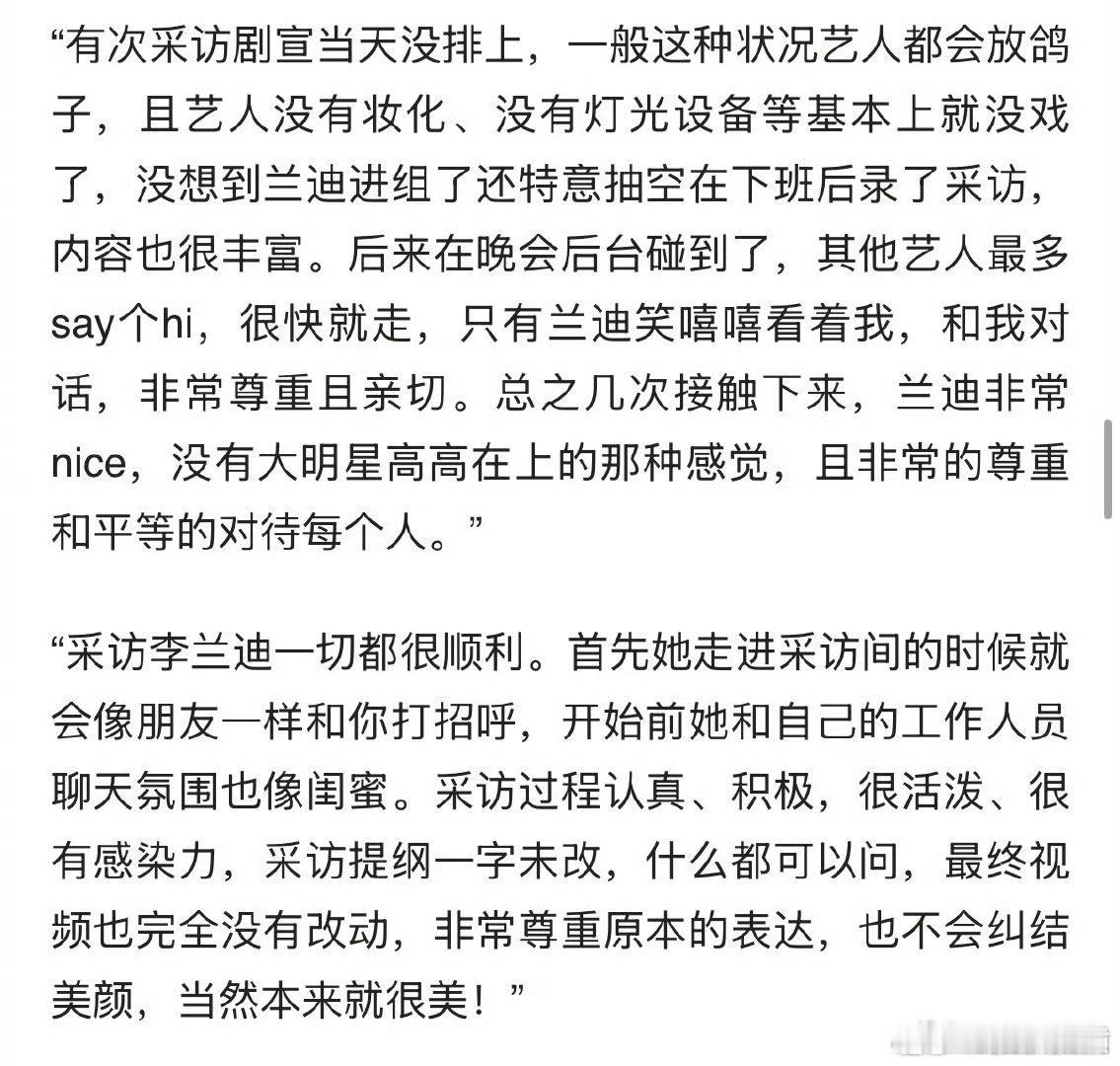 “有次采访剧宣当天没排上，一般这种状况艺人都会放鸽子，且艺人没有妆化、没有灯光设备等基本上就没戏了，没想到兰迪进组了还特意抽空在下班后录了采访，内容也很丰富。后来在晚会后台碰到了，其他艺人最多say个hi，很快就走，只有兰迪笑嘻嘻看着我，和我对话，非常尊重且亲切。总之几次接触下来，兰迪非常nice，没有大明星高高在上的那种感觉，且非常的尊重和平等的对待每个人。”

“采访李兰迪一切都很顺利。首先她走进采访间的时候就会像朋友一样和你打招呼，开始前她和自己的工作人员聊天氛围也像闺蜜。采访过程认真、积极，很活泼、很有感染力，采访提纲一字未改，什么都可以问，最终视频也完全没有改动，非常尊重原本的表达，也不会纠结美颜，当然本来就很美！”